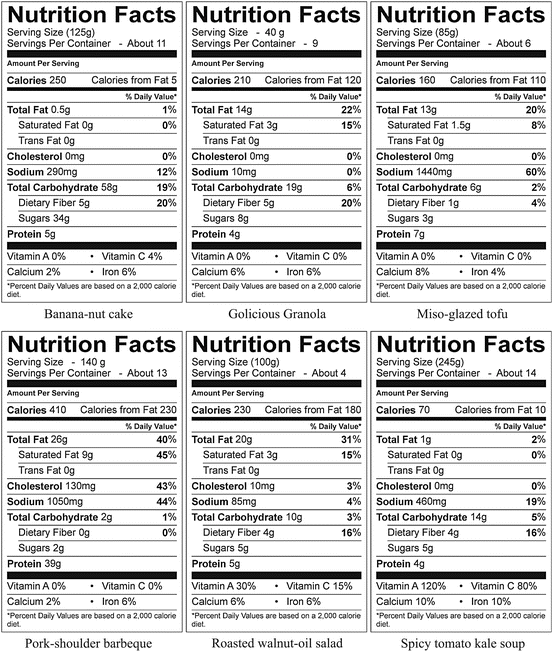 Nutrition Facts
Serving Size (125g)
Servings Per Container - About 11

Amount Per Serving

Calories 250 Calories from Fat 5

% Daily Value*

Total Fat 0.5g 1%
Saturated Fat 0g 0%
Trans Fat 0g
Cholesterol 0mg 0%
Sodium 290mg 12%
Total Carbohydrate 58g 19%
Dietary Fiber 5g 20%
Sugars 34g
Protein 5g

Vitamin A 0% • Vitamin C 4%
Calcium 2% • Iron 6%

*Percent Daily Values are based on a 2,000 calorie diet.

Banana-nut cake

Nutrition Facts
Serving Size - 40 g
Servings Per Container - 9

Amount Per Serving

Calories 210 Calories from Fat 120

% Daily Value*

Total Fat 14g 22%
Saturated Fat 3g 15%
Trans Fat 0g
Cholesterol 0mg 0%
Sodium 10mg 0%
Total Carbohydrate 19g 6%
Dietary Fiber 5g 20%
Sugars 8g
Protein 4g

Vitamin A 0% • Vitamin C 0%
Calcium 6% • Iron 6%

*Percent Daily Values are based on a 2,000 calorie diet.

Golicious Granola

Nutrition Facts
Serving Size (85g)
Servings Per Container - About 6

Amount Per Serving

Calories 160 Calories from Fat 110

% Daily Value*

Total Fat 13g 20%
Saturated Fat 1.5g 8%
Trans Fat 0g
Cholesterol 0mg 0%
Sodium 1440mg 60%
Total Carbohydrate 6g 2%
Dietary Fiber 1g 4%
Sugars 3g
Protein 7g

Vitamin A 0% • Vitamin C 0%
Calcium 8% • Iron 4%

*Percent Daily Values are based on a 2,000 calorie diet.

Miso-glazed tofu

Nutrition Facts
Serving Size - 140 g
Servings Per Container - About 13

Amount Per Serving

Calories 410 Calories from Fat 230

% Daily Value*

Total Fat 26g 40%
Saturated Fat 9g 45%
Trans Fat 0g
Cholesterol 130mg 43%
Sodium 1050mg 44%
Total Carbohydrate 2g 1%
Dietary Fiber 0g 0%
Sugars 2g
Protein 39g

Vitamin A 0% • Vitamin C 0%
Calcium 2% • Iron 6%

*Percent Daily Values are based on a 2,000 calorie diet.

Pork-shoulder barbeque

Nutrition Facts
Serving Size (100g)
Servings Per Container - About 4

Amount Per Serving

Calories 230 Calories from Fat 180

% Daily Value*

Total Fat 20g 31%
Saturated Fat 3g 15%
Trans Fat 0g
Cholesterol 10mg 3%
Sodium 85mg 4%
Total Carbohydrate 10g 3%
Dietary Fiber 4g 16%
Sugars 5g
Protein 5g

Vitamin A 30% • Vitamin C 15%
Calcium 6% • Iron 6%

*Percent Daily Values are based on a 2,000 calorie diet.

Roasted walnut-oil salad

Nutrition Facts
Serving Size (245g)
Servings Per Container - About 14

Amount Per Serving

Calories 70 Calories from Fat 10

% Daily Value*

Total Fat 1g 2%
Saturated Fat 0g 0%
Trans Fat 0g
Cholesterol 0mg 0%
Sodium 460mg 19%
Total Carbohydrate 14g 5%
Dietary Fiber 4g 16%
Sugars 5g
Protein 4g

Vitamin A 120% • Vitamin C 80%
Calcium 10% • Iron 10%

*Percent Daily Values are based on a 2,000 calorie diet.

Spicy tomato kale soup